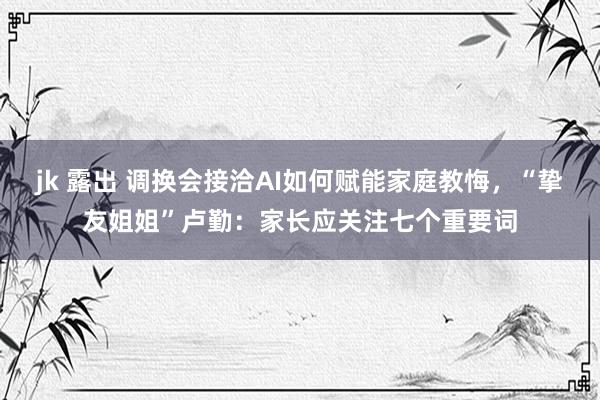 jk 露出 调换会接洽AI如何赋能家庭教悔，“挚友姐姐”卢勤：家长应关注七个重要词